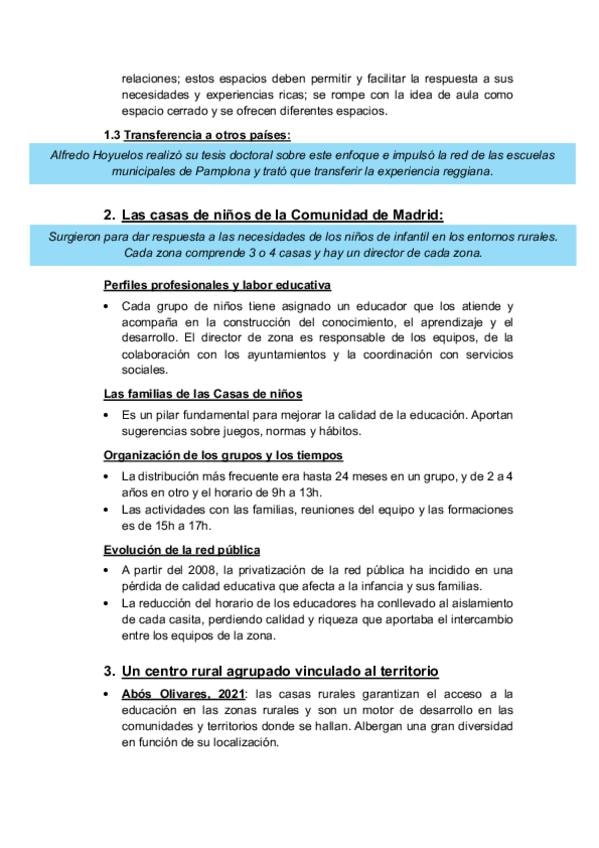 relaciones; estos espacios deben permitir y facilitar la respuesta a sus necesidades y experiencias ricas; se rompe con la idea de aula como espacio cerrado y se ofrecen diferentes espacios.

1.3 Transferencia a otros países:

Alfredo Hoyuelos realizó su tesis doctoral sobre este enfoque e impulsó la red de las escuelas municipales de Pamplona y trató que transferir la experiencia reggiana.

2. Las casas de niños de la Comunidad de Madrid:

Surgieron para dar respuesta a las necesidades de los niños de infantil en los entornos rurales. Cada zona comprende 3 o 4 casas y hay un director de cada zona.

Perfiles profesionales y labor educativa

• Cada grupo de niños tiene asignado un educador que los atiende y acompaña en la construcción del conocimiento, el aprendizaje y el desarrollo. El director de zona es responsable de los equipos, de la colaboración con los ayuntamientos y la coordinación con servicios sociales.

Las familias de las Casas de niños

• Es un pilar fundamental para mejorar la calidad de la educación. Aportan sugerencias sobre juegos, normas y hábitos.

Organización de los grupos y los tiempos

• La distribución más frecuente era hasta 24 meses en un grupo, y de 2 a 4 años en otro y el horario de 9h a 13h.
• Las actividades con las familias, reuniones del equipo y las formaciones es de 15h a 17h.

Evolución de la red pública

• A partir del 2008, la privatización de la red pública ha incidido en una pérdida de calidad educativa que afecta a la infancia y sus familias.
• La reducción del horario de los educadores ha conllevado al aislamiento de cada casita, perdiendo calidad y riqueza que aportaba el intercambio entre los equipos de la zona.

3. Un centro rural agrupado vinculado al territorio

• Abós Olivares, 2021: las casas rurales garantizan el acceso a la educación en las zonas rurales y son un motor de desarrollo en las comunidades y territorios donde se hallan. Albergan una gran diversidad en función de su localización.